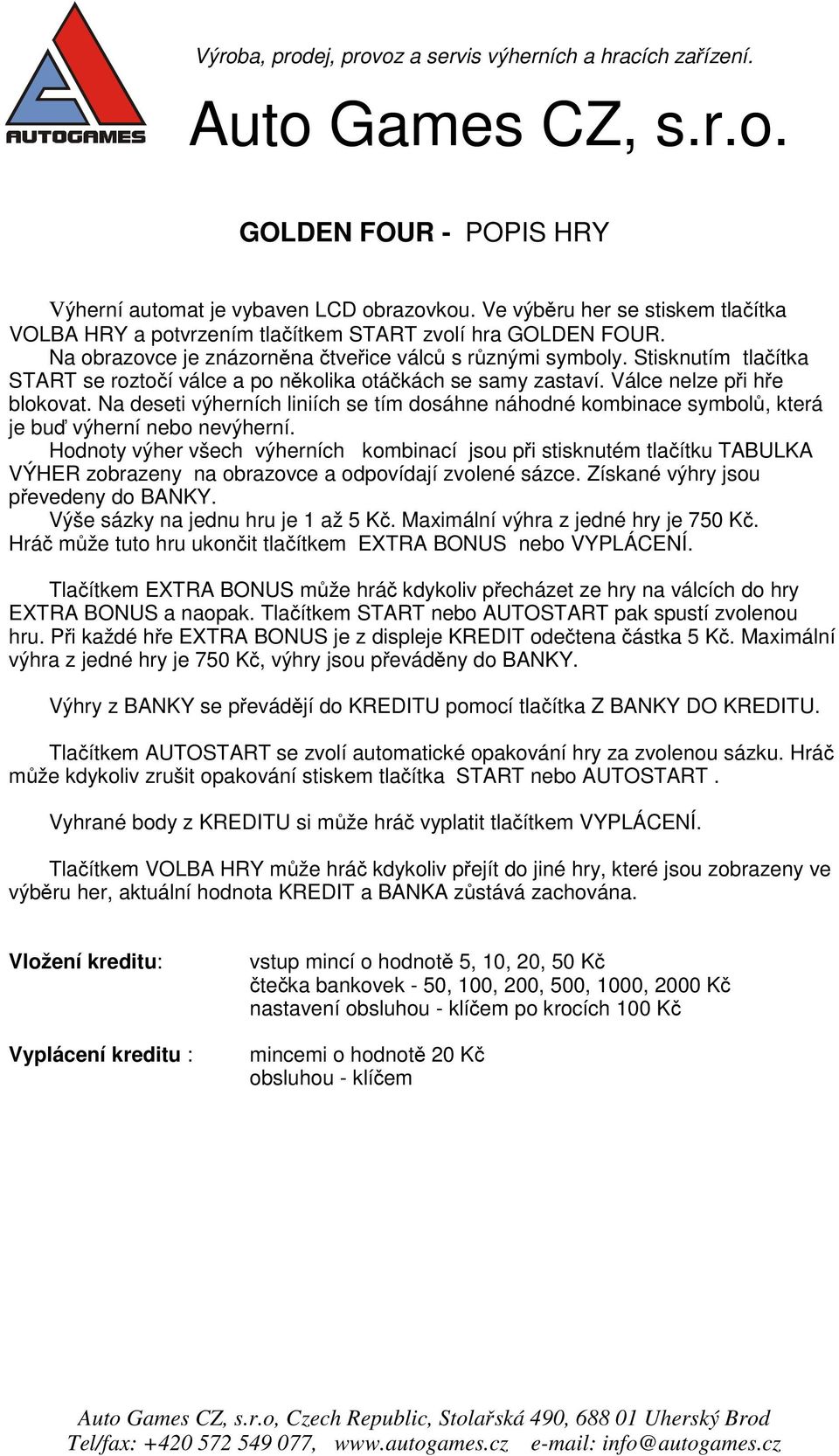 AUTOGAMES

Výroba, prodej, provoz a servis výherních a hracích zařízení.

Auto Games CZ, s.r.o.

GOLDEN FOUR - POPIS HRY

Výherní automat je vybaven LCD obrazovkou. Ve výběru her se stiskem tlačítka VOLBA HRY a potvrzením tlačítkem START zvolí hra GOLDEN FOUR. Na obrazovce je znázorněna čtveřice válců s různými symboly. Stisknutím tlačítka START se roztočí válce a po několika otáčkách se samy zastaví. Válce nelze při hře blokovat. Na deseti výherních liniích se tím dosáhne náhodné kombinace symbolů, která je buď výherní nebo nevýherní.

Hodnoty výher všech výherních kombinací jsou při stisknutém tlačítku TABULKA VÝHER zobrazeny na obrazovce a odpovídají zvolené sázce. Získané výhry jsou převedeny do BANKY.

Výše sázky na jednu hru je 1 až 5 Kč. Maximální výhra z jedné hry je 750 Kč. Hráč může tuto hru ukončit tlačítkem EXTRA BONUS nebo VYPLÁCENÍ.

Tlačítkem EXTRA BONUS může hráč kdykoliv přecházet ze hry na válcích do hry EXTRA BONUS a naopak. Tlačítkem START nebo AUTOSTART pak spustí zvolenou hru. Při každé hře EXTRA BONUS je z displeje KREDIT odečtena částka 5 Kč. Maximální výhra z jedné hry je 750 Kč, výhry jsou převáděny do BANKY.

Výhry z BANKY se převádějí do KREDITU pomocí tlačítka Z BANKY DO KREDITU.

Tlačítkem AUTOSTART se zvolí automatické opakování hry za zvolenou sázku. Hráč může kdykoliv zrušit opakování stiskem tlačítka START nebo AUTOSTART .

Vyhrané body z KREDITU si může hráč vyplatit tlačítkem VYPLÁCENÍ.

Tlačítkem VOLBA HRY může hráč kdykoliv přejít do jiné hry, které jsou zobrazeny ve výběru her, aktuální hodnota KREDIT a BANKA zůstává zachována.

Vložení kreditu: vstup mincí o hodnotě 5, 10, 20, 50 Kč
čtečka bankovek - 50, 100, 200, 500, 1000, 2000 Kč
nastavení obsluhou - klíčem po krocích 100 Kč

Vyplácení kreditu : mincemi o hodnotě 20 Kč
obsluhou - klíčem

Auto Games CZ, s.r.o, Czech Republic, Stolařská 490, 688 01 Uherský Brod
Tel/fax: +420 572 549 077, www.autogames.cz e-mail: info@autogames.cz